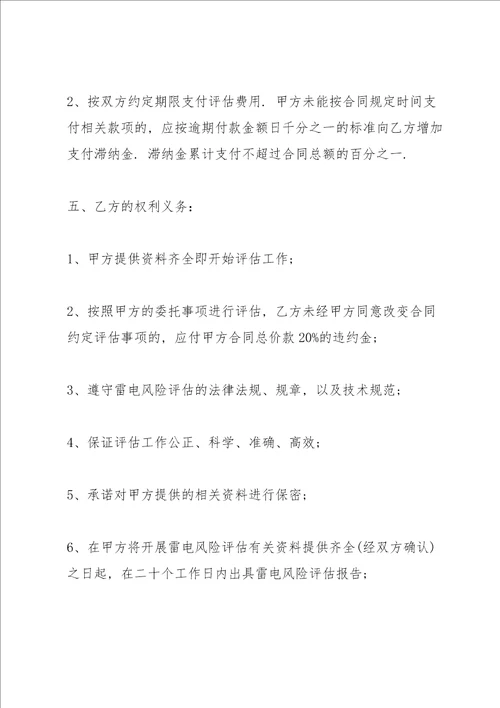 2、按双方约定期限支付评估费用．甲方未能按合同规定时间支付相关款项的，应按逾期付款金额日千分之一的标准向乙方增加支付滞纳金．滞纳金累计支付不超过合同总额的百分之一．

五、乙方的权利义务：

1、甲方提供资料齐全即开始评估工作；

2、按照甲方的委托事项进行评估，乙方未经甲方同意改变合同约定评估事项的，应付甲方合同总价款 20%的违约金；

3、遵守雷电风险评估的法律法规、规章，以及技术规范；

4、保证评估工作公正、科学、准确、高效；

5、承诺对甲方提供的相关资料进行保密；

6、在甲方将开展雷电风险评估有关资料提供齐全(经双方确认)之日起，在二十个工作日内出具雷电风险评估报告；